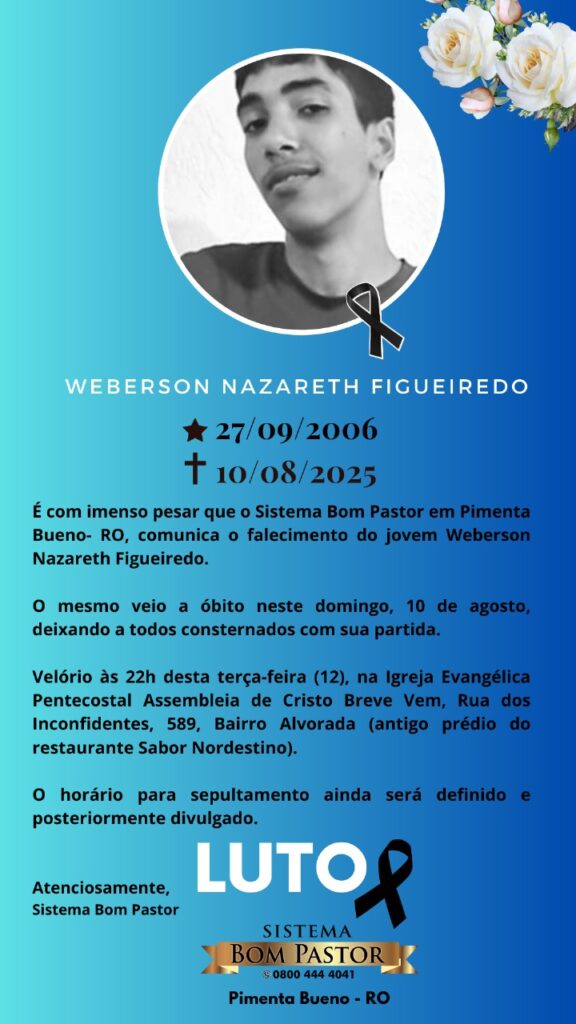 WEBERSON NAZARETH FIGUEIREDO

★ 27/09/2006
† 10/08/2025

É com imenso pesar que o Sistema Bom Pastor em Pimenta Bueno- RO, comunica o falecimento do jovem Weberson Nazareth Figueiredo.

O mesmo veio a óbito neste domingo, 10 de agosto, deixando a todos consternados com sua partida.

Velório às 22h desta terça-feira (12), na Igreja Evangélica Pentecostal Assembleia de Cristo Breve Vem, Rua dos Inconfidentes, 589, Bairro Alvorada (antigo prédio do restaurante Sabor Nordestino).

O horário para sepultamento ainda será definido e posteriormente divulgado.

Atenciosamente,
Sistema Bom Pastor

LUTO

SISTEMA
BOM PASTOR
0800 444 4041

Pimenta Bueno - RO